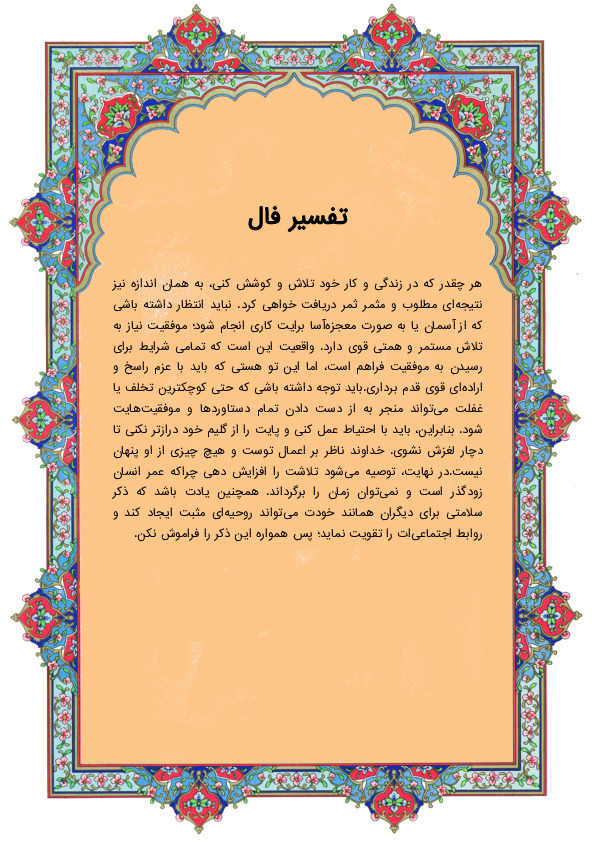 تفسیر فال

هر چقدر که در زندگی و کار خود تلاش و کوشش کنی، به همان اندازه نیز نتیجه‌ای مطلوب و مثمر ثمر دریافت خواهی کرد. نباید انتظار داشته باشی که از آسمان یا به صورت معجزه‌آسا برایت کاری انجام شود، موفقیت نیاز به تلاش مستمر و همتی قوی دارد. واقعیت این است که تمامی شرایط برای رسیدن به موفقیت فراهم است، اما این تو هستی که باید با عزم راسخ و اراده‌ای قوی قدم برداری.باید توجه داشته باشی که حتی کوچکترین تخلف یا غفلت می‌تواند منجر به از دست دادن تمام دستاوردها و موفقیت‌هایت شود. بنابراین، باید با احتیاط عمل کنی و پایت را از گلیم خود درازتر نکنی تا دچار لغزش نشوی. خداوند ناظر بر اعمال توست و هیچ چیزی از او پنهان نیست.در نهایت، توصیه می‌شود تلاشت را افزایش دهی چراکه عمر انسان زودگذر است و نمی‌توان زمان را برگرداند. همچنین یادت باشد که ذکر سلامتی برای دیگران همانند خودت می‌تواند روحیه‌ای مثبت ایجاد کند و روابط اجتماعی‌ات را تقویت نماید؛ پس همواره این ذکر را فراموش نکن.